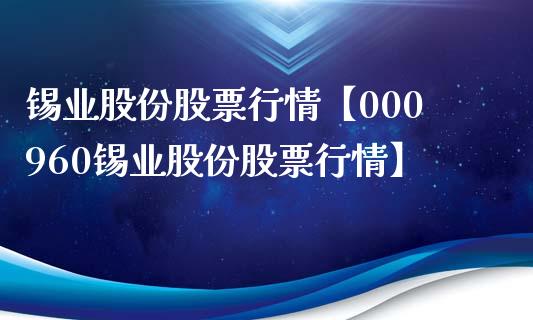 锡业股份股票行情【000960锡业股份股票行情】